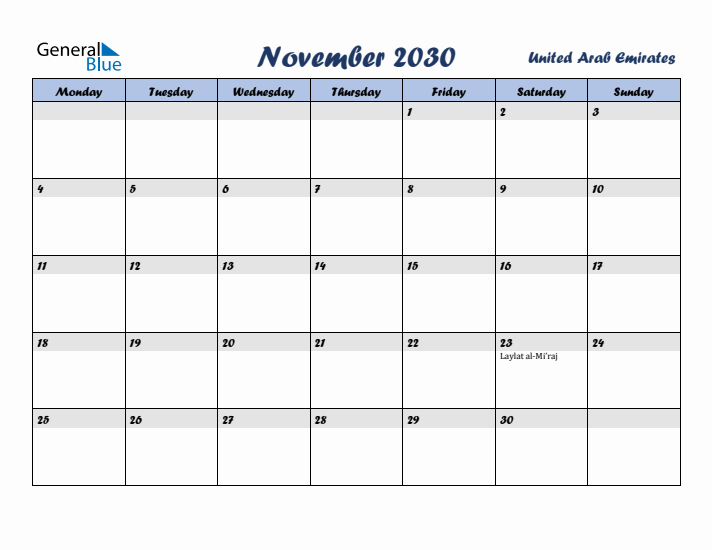 General Blue

November 2030

United Arab Emirates

| Monday | Tuesday | Wednesday | Thursday | Friday | Saturday | Sunday |
|---|---|---|---|---|---|---|
| | | | | 1 | 2 | 3 |
| 4 | 5 | 6 | 7 | 8 | 9 | 10 |
| 11 | 12 | 13 | 14 | 15 | 16 | 17 |
| 18 | 19 | 20 | 21 | 22 | 23 Laylat al-Mi'raj | 24 |
| 25 | 26 | 27 | 28 | 29 | 30 | |